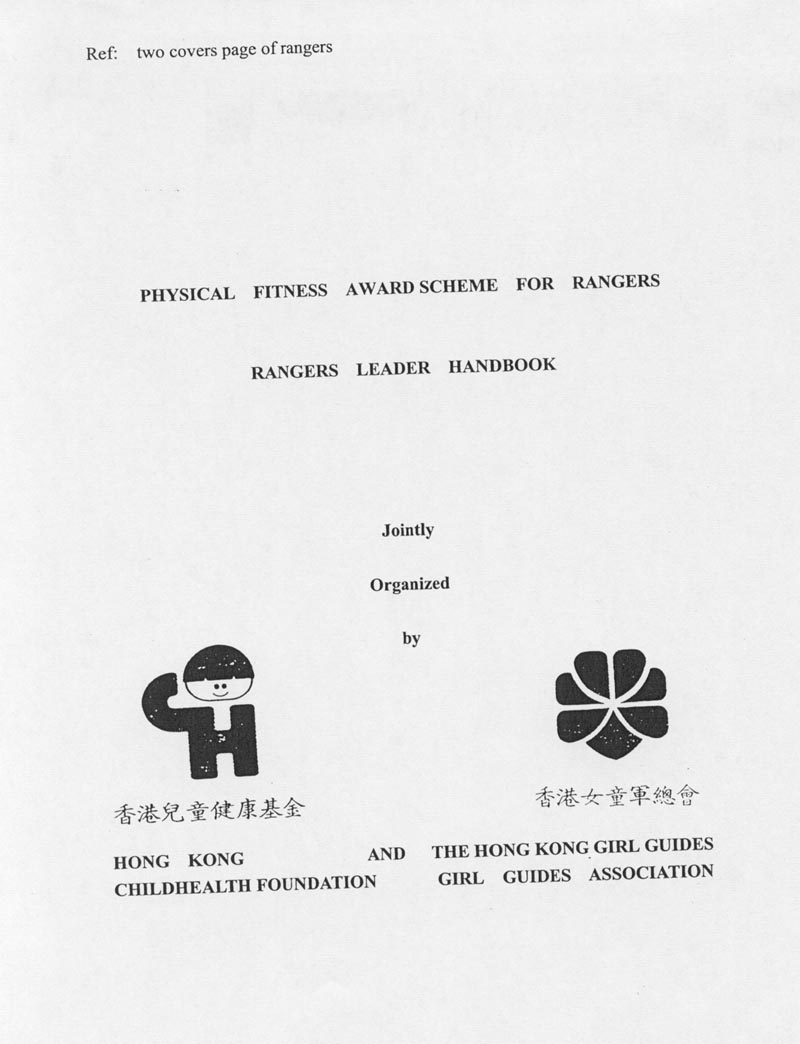 Ref: two covers page of rangers

PHYSICAL FITNESS AWARD SCHEME FOR RANGERS

RANGERS LEADER HANDBOOK

Jointly

Organized

by

香港兒童健康基金

香港女童軍總會

HONG KONG CHILDHEALTH FOUNDATION

AND

THE HONG KONG GIRL GUIDES GIRL GUIDES ASSOCIATION